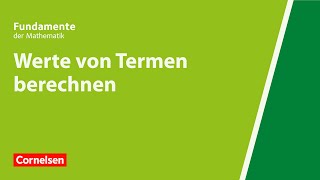 Fundamente
der Mathematik

Werte von Termen berechnen

Cornelsen